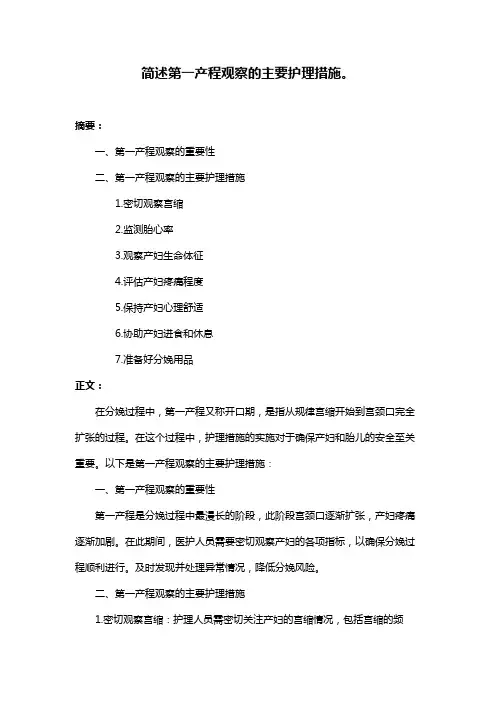 简述第一产程观察的主要护理措施。

摘要：

一、第一产程观察的重要性

二、第一产程观察的主要护理措施

1.密切观察宫缩

2.监测胎心率

3.观察产妇生命体征

4.评估产妇疼痛程度

5.保持产妇心理舒适

6.协助产妇进食和休息

7.准备好分娩用品

正文：

在分娩过程中，第一产程又称开口期，是指从规律宫缩开始到宫颈口完全扩张的过程。在这个过程中，护理措施的实施对于确保产妇和胎儿的安全至关重要。以下是第一产程观察的主要护理措施：

一、第一产程观察的重要性

第一产程是分娩过程中最漫长的阶段，此阶段宫颈口逐渐扩张，产妇疼痛逐渐加剧。在此期间，医护人员需要密切观察产妇的各项指标，以确保分娩过程顺利进行。及时发现并处理异常情况，降低分娩风险。

二、第一产程观察的主要护理措施

1.密切观察宫缩：护理人员需密切关注产妇的宫缩情况，包括宫缩的频